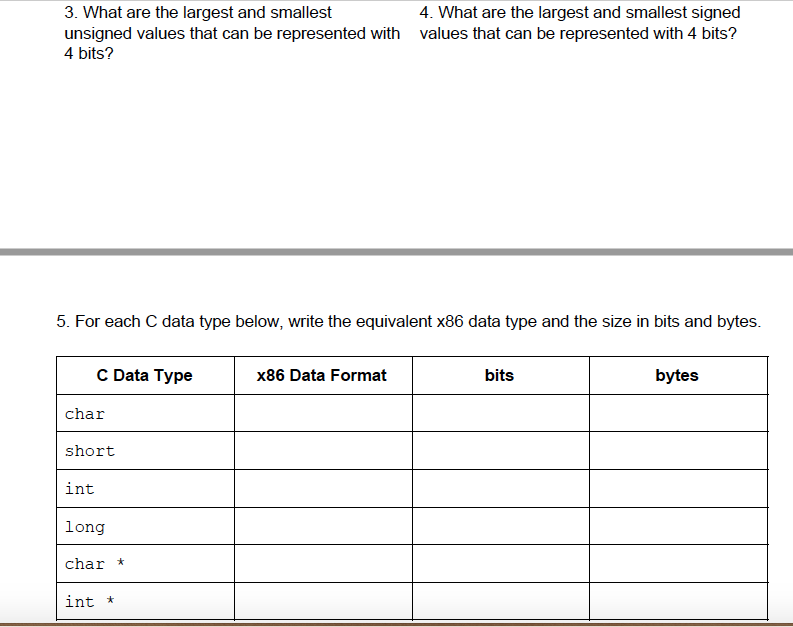 3. What are the largest and smallest unsigned values that can be represented with 4 bits?

4. What are the largest and smallest signed values that can be represented with 4 bits?

5. For each C data type below, write the equivalent x86 data type and the size in bits and bytes.

| C Data Type | x86 Data Format | bits | bytes |
|---|---|---|---|
| char | | | |
| short | | | |
| int | | | |
| long | | | |
| char * | | | |
| int * | | | |